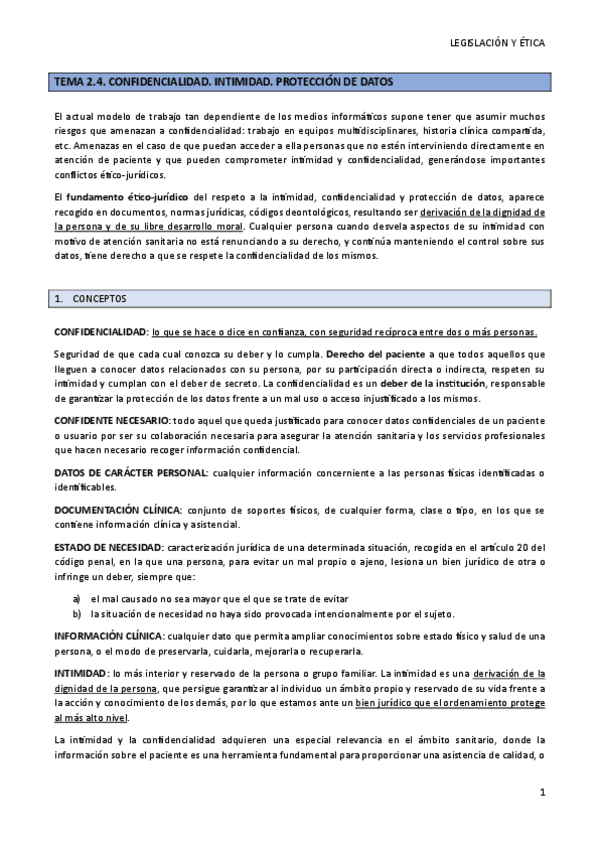 LEGISLACIÓN Y ÉTICA

TEMA 2.4. CONFIDENCIALIDAD. INTIMIDAD. PROTECCIÓN DE DATOS

El actual modelo de trabajo tan dependiente de los medios informáticos supone tener que asumir muchos riesgos que amenazan a confidencialidad: trabajo en equipos multidisciplinares, historia clínica compartida, etc. Amenazas en el caso de que puedan acceder a ella personas que no estén interviniendo directamente en atención de paciente y que pueden comprometer intimidad y confidencialidad, generándose importantes conflictos ético-jurídicos.

El fundamento ético-jurídico del respeto a la intimidad, confidencialidad y protección de datos, aparece recogido en documentos, normas jurídicas, códigos deontológicos, resultando ser derivación de la dignidad de la persona y de su libre desarrollo moral. Cualquier persona cuando desvela aspectos de su intimidad con motivo de atención sanitaria no está renunciando a su derecho, y continúa manteniendo el control sobre sus datos, tiene derecho a que se respete la confidencialidad de los mismos.

1. CONCEPTOS

CONFIDENCIALIDAD: lo que se hace o dice en confianza, con seguridad recíproca entre dos o más personas.

Seguridad de que cada cual conozca su deber y lo cumpla. Derecho del paciente a que todos aquellos que lleguen a conocer datos relacionados con su persona, por su participación directa o indirecta, respeten su intimidad y cumplan con el deber de secreto. La confidencialidad es un deber de la institución, responsable de garantizar la protección de los datos frente a un mal uso o acceso injustificado a los mismos.

CONFIDENTE NECESARIO: todo aquel que queda justificado para conocer datos confidenciales de un paciente o usuario por ser su colaboración necesaria para asegurar la atención sanitaria y los servicios profesionales que hacen necesario recoger información confidencial.

DATOS DE CARÁCTER PERSONAL: cualquier información concerniente a las personas físicas identificadas o identificables.

DOCUMENTACIÓN CLÍNICA: conjunto de soportes físicos, de cualquier forma, clase o tipo, en los que se contiene información clínica y asistencial.

ESTADO DE NECESIDAD: caracterización jurídica de una determinada situación, recogida en el artículo 20 del código penal, en la que una persona, para evitar un mal propio o ajeno, lesiona un bien jurídico de otra o infringe un deber, siempre que:

a) el mal causado no sea mayor que el que se trate de evitar
b) la situación de necesidad no haya sido provocada intencionalmente por el sujeto.

INFORMACIÓN CLÍNICA: cualquier dato que permita ampliar conocimientos sobre estado físico y salud de una persona, o el modo de preservarla, cuidarla, mejorarla o recuperarla.

INTIMIDAD: lo más interior y reservado de la persona o grupo familiar. La intimidad es una derivación de la dignidad de la persona, que persigue garantizar al individuo un ámbito propio y reservado de su vida frente a la acción y conocimiento de los demás, por lo que estamos ante un bien jurídico que el ordenamiento protege al más alto nivel.

La intimidad y la confidencialidad adquieren una especial relevancia en el ámbito sanitario, donde la información sobre el paciente es una herramienta fundamental para proporcionar una asistencia de calidad, o

1